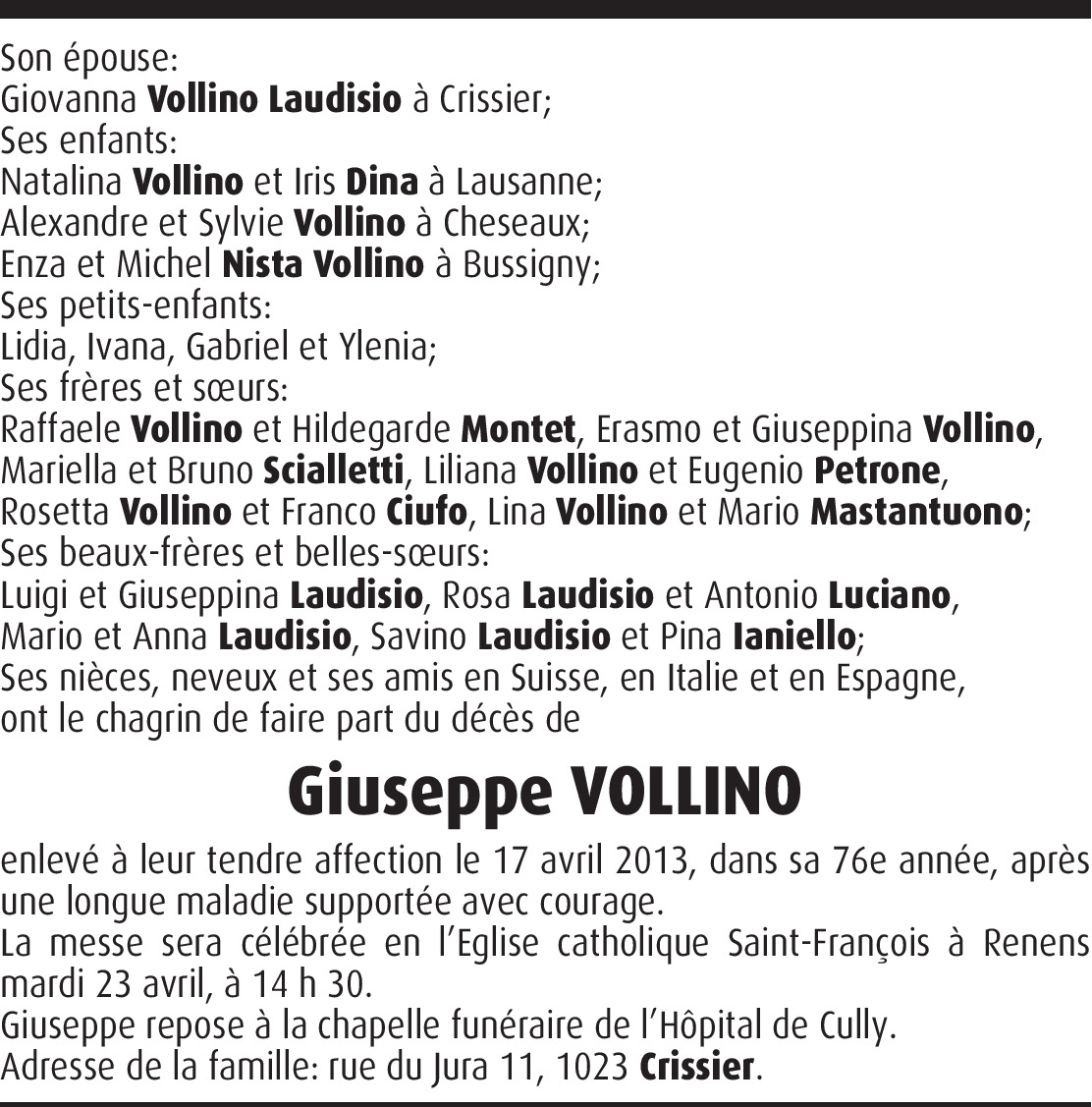 Son épouse:
Giovanna Vollino Laudisio à Crissier;
Ses enfants:
Natalina Vollino et Iris Dina à Lausanne;
Alexandre et Sylvie Vollino à Cheseaux;
Enza et Michel Nista Vollino à Bussigny;
Ses petits-enfants:
Lidia, Ivana, Gabriel et Ylenia;
Ses frères et sœurs:
Raffaele Vollino et Hildegarde Montet, Erasmo et Giuseppina Vollino, Mariella et Bruno Scialletti, Liliana Vollino et Eugenio Petrone, Rosetta Vollino et Franco Ciufo, Lina Vollino et Mario Mastantuono;
Ses beaux-frères et belles-sœurs:
Luigi et Giuseppina Laudisio, Rosa Laudisio et Antonio Luciano, Mario et Anna Laudisio, Savino Laudisio et Pina Ianiello;
Ses nièces, neveux et ses amis en Suisse, en Italie et en Espagne, ont le chagrin de faire part du décès de

Giuseppe VOLLINO

enlevé à leur tendre affection le 17 avril 2013, dans sa 76e année, après une longue maladie supportée avec courage.
La messe sera célébrée en l'Eglise catholique Saint-François à Renens mardi 23 avril, à 14 h 30.
Giuseppe repose à la chapelle funéraire de l'Hôpital de Cully.
Adresse de la famille: rue du Jura 11, 1023 Crissier.